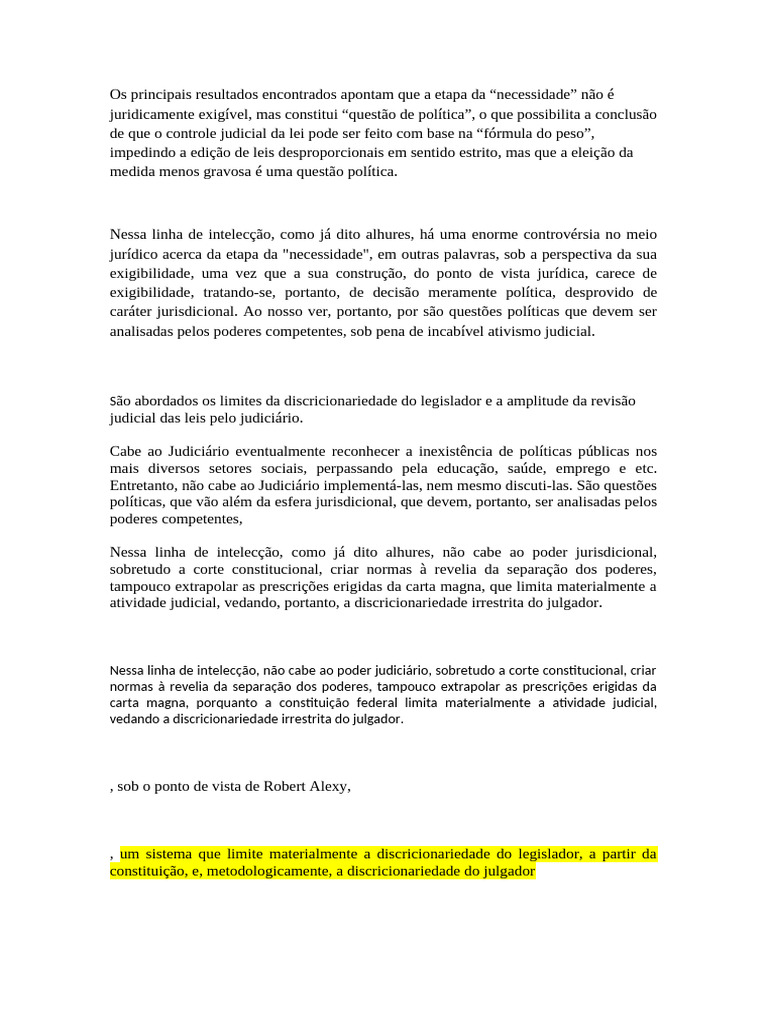 Os principais resultados encontrados apontam que a etapa da “necessidade” não é juridicamente exigível, mas constitui “questão de política”, o que possibilita a conclusão de que o controle judicial da lei pode ser feito com base na “fórmula do peso”, impedindo a edição de leis desproporcionais em sentido estrito, mas que a eleição da medida menos gravosa é uma questão política.

Nessa linha de intelecção, como já dito alhures, há uma enorme controvérsia no meio jurídico acerca da etapa da "necessidade", em outras palavras, sob a perspectiva da sua exigibilidade, uma vez que a sua construção, do ponto de vista jurídica, carece de exigibilidade, tratando-se, portanto, de decisão meramente política, desprovido de caráter jurisdicional. Ao nosso ver, portanto, por são questões políticas que devem ser analisadas pelos poderes competentes, sob pena de incabível ativismo judicial.

São abordados os limites da discricionariedade do legislador e a amplitude da revisão judicial das leis pelo judiciário.

Cabe ao Judiciário eventualmente reconhecer a inexistência de políticas públicas nos mais diversos setores sociais, perpassando pela educação, saúde, emprego e etc. Entretanto, não cabe ao Judiciário implementá-las, nem mesmo discuti-las. São questões políticas, que vão além da esfera jurisdicional, que devem, portanto, ser analisadas pelos poderes competentes,

Nessa linha de intelecção, como já dito alhures, não cabe ao poder jurisdicional, sobretudo a corte constitucional, criar normas à revelia da separação dos poderes, tampouco extrapolar as prescrições erigidas da carta magna, que limita materialmente a atividade judicial, vedando, portanto, a discricionariedade irrestrita do julgador.

Nessa linha de intelecção, não cabe ao poder judiciário, sobretudo a corte constitucional, criar normas à revelia da separação dos poderes, tampouco extrapolar as prescrições erigidas da carta magna, porquanto a constituição federal limita materialmente a atividade judicial, vedando a discricionariedade irrestrita do julgador.

, sob o ponto de vista de Robert Alexy,

, um sistema que limite materialmente a discricionariedade do legislador, a partir da constituição, e, metodologicamente, a discricionariedade do julgador